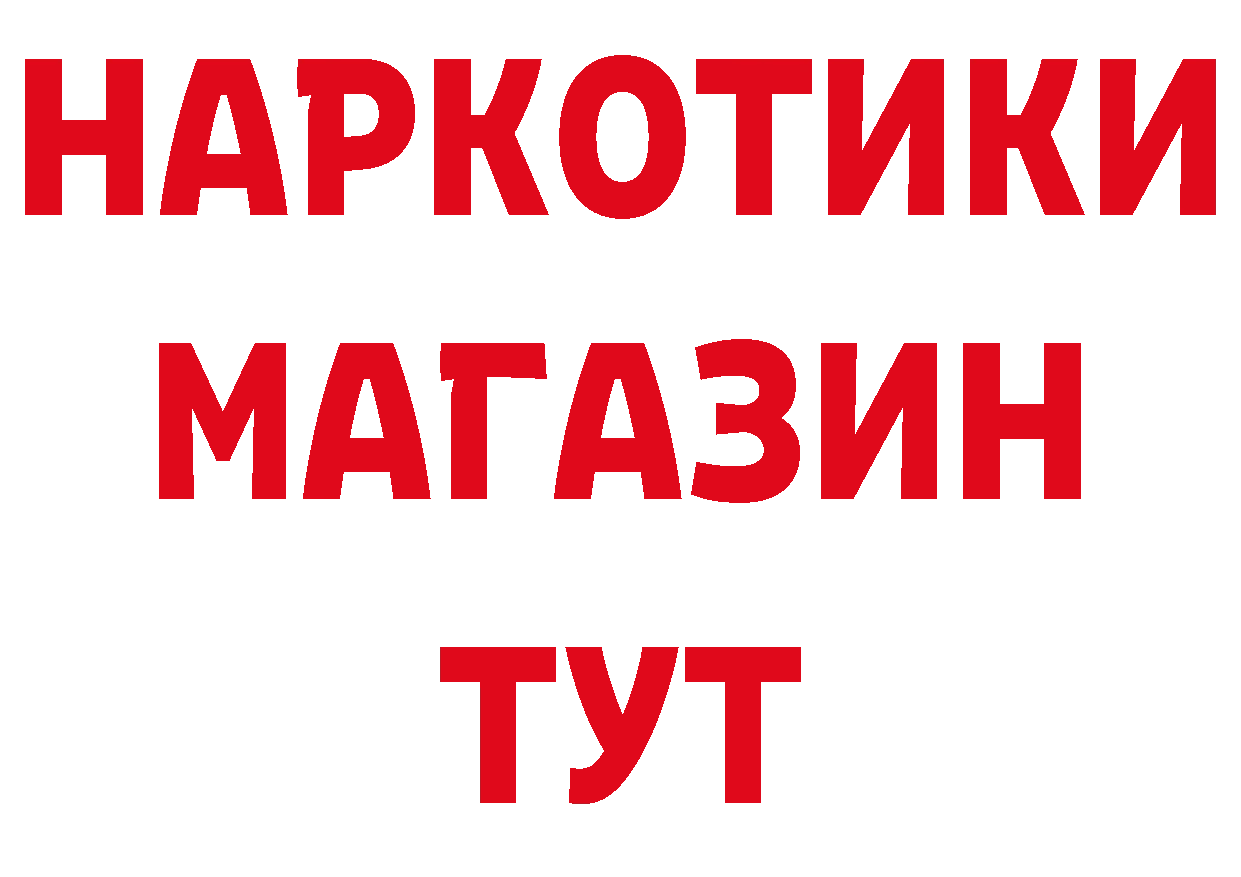 НАРКОТИКИ
МАГАЗИН
ТУТ